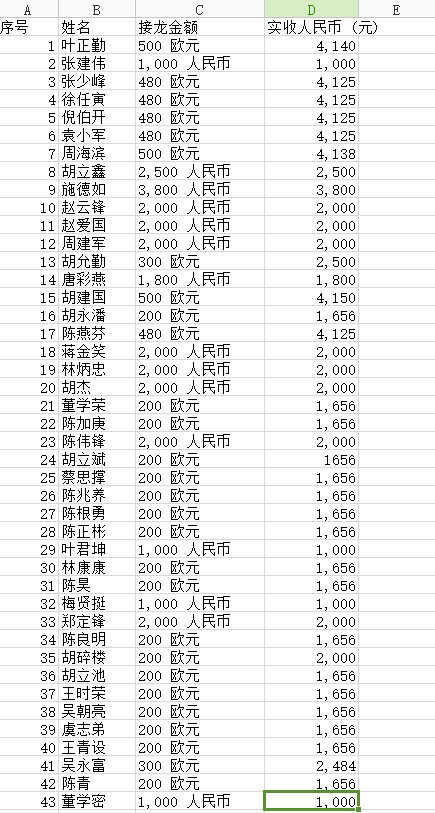 | A | B | C | D | E |
|---|---|---|---|---|
| 序号 | 姓名 | 接龙金额 | 实收人民币（元） | |
| 1 | 叶正勤 | 500 欧元 | 4,140 | |
| 2 | 张建伟 | 1,000 人民币 | 1,000 | |
| 3 | 张少峰 | 480 欧元 | 4,125 | |
| 4 | 徐任寅 | 480 欧元 | 4,125 | |
| 5 | 倪伯开 | 480 欧元 | 4,125 | |
| 6 | 袁小军 | 480 欧元 | 4,125 | |
| 7 | 周海滨 | 500 欧元 | 4,138 | |
| 8 | 胡立鑫 | 2,500 人民币 | 2,500 | |
| 9 | 施德如 | 3,800 人民币 | 3,800 | |
| 10 | 赵云锋 | 2,000 人民币 | 2,000 | |
| 11 | 赵爱国 | 2,000 人民币 | 2,000 | |
| 12 | 周建军 | 2,000 人民币 | 2,000 | |
| 13 | 胡允勤 | 300 欧元 | 2,500 | |
| 14 | 唐彩燕 | 1,800 人民币 | 1,800 | |
| 15 | 胡建国 | 500 欧元 | 4,150 | |
| 16 | 胡永潘 | 200 欧元 | 1,656 | |
| 17 | 陈燕芬 | 480 欧元 | 4,125 | |
| 18 | 蒋金笑 | 2,000 人民币 | 2,000 | |
| 19 | 林炳忠 | 2,000 人民币 | 2,000 | |
| 20 | 胡杰 | 2,000 人民币 | 2,000 | |
| 21 | 董学荣 | 200 欧元 | 1,656 | |
| 22 | 陈加庚 | 200 欧元 | 1,656 | |
| 23 | 陈伟锋 | 2,000 人民币 | 2,000 | |
| 24 | 胡立斌 | 200 欧元 | 1656 | |
| 25 | 蔡思撑 | 200 欧元 | 1,656 | |
| 26 | 陈兆养 | 200 欧元 | 1,656 | |
| 27 | 陈根勇 | 200 欧元 | 1,656 | |
| 28 | 陈正彬 | 200 欧元 | 1,656 | |
| 29 | 叶君坤 | 1,000 人民币 | 1,000 | |
| 30 | 林康康 | 200 欧元 | 1,656 | |
| 31 | 陈昊 | 200 欧元 | 1,656 | |
| 32 | 梅贤挺 | 1,000 人民币 | 1,000 | |
| 33 | 郑定锋 | 2,000 人民币 | 2,000 | |
| 34 | 陈良明 | 200 欧元 | 1,656 | |
| 35 | 胡碎楼 | 200 欧元 | 2,000 | |
| 36 | 胡立池 | 200 欧元 | 1,656 | |
| 37 | 王时荣 | 200 欧元 | 1,656 | |
| 38 | 吴朝亮 | 200 欧元 | 1,656 | |
| 39 | 虞志弟 | 200 欧元 | 1,656 | |
| 40 | 王青设 | 200 欧元 | 1,656 | |
| 41 | 吴永富 | 300 欧元 | 2,484 | |
| 42 | 陈青 | 200 欧元 | 1,656 | |
| 43 | 董学密 | 1,000 人民币 | 1,000 | |